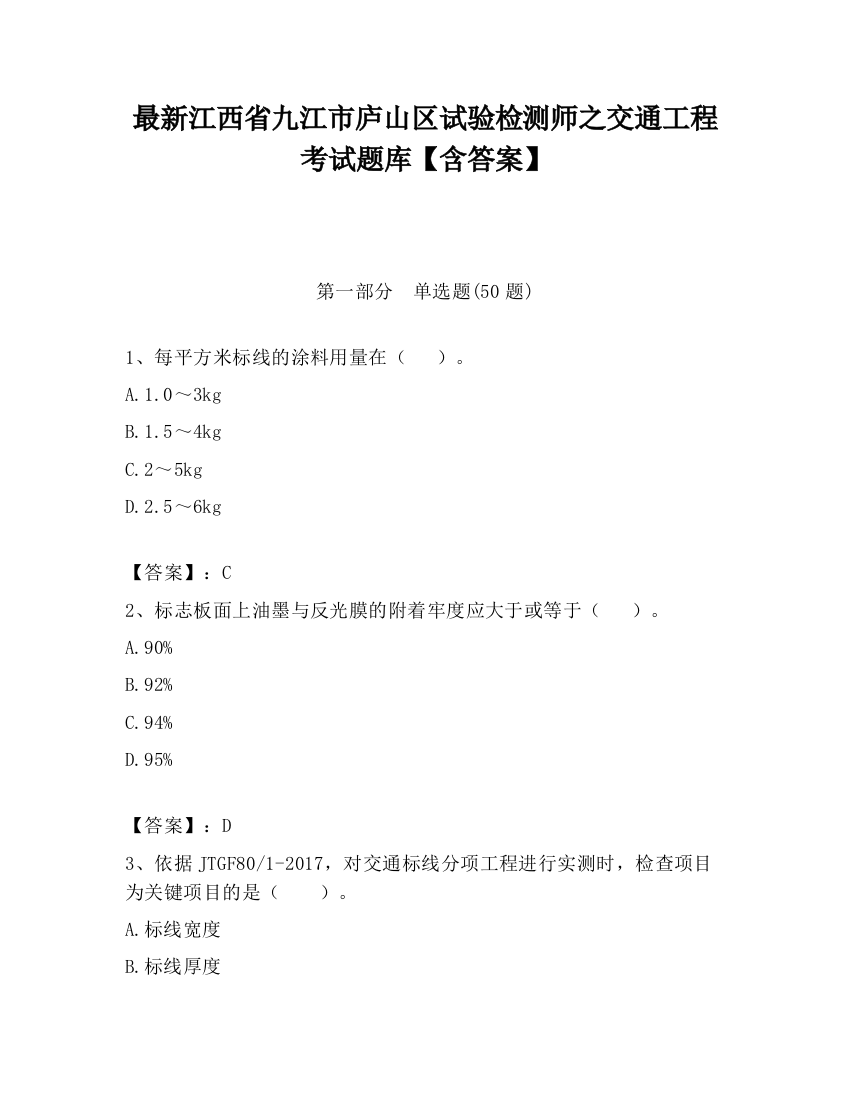 最新江西省九江市庐山区试验检测师之交通工程考试题库【含答案】

第一部分　单选题(50 题)

1、每平方米标线的涂料用量在（　　）。

A. 1.0～3kg

B. 1.5～4kg

C. 2～5kg

D. 2.5～6kg

【答案】：C

2、标志板面上油墨与反光膜的附着牢度应大于或等于（　　）。

A. 90%

B. 92%

C. 94%

D. 95%

【答案】：D

3、依据 JTGF80/1-2017，对交通标线分项工程进行实测时，检查项目为关键项目的是（　　）。

A. 标线宽度

B. 标线厚度